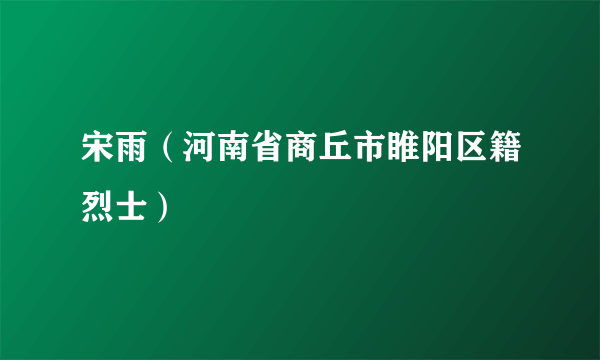 宋雨（河南省商丘市睢阳区籍烈士）